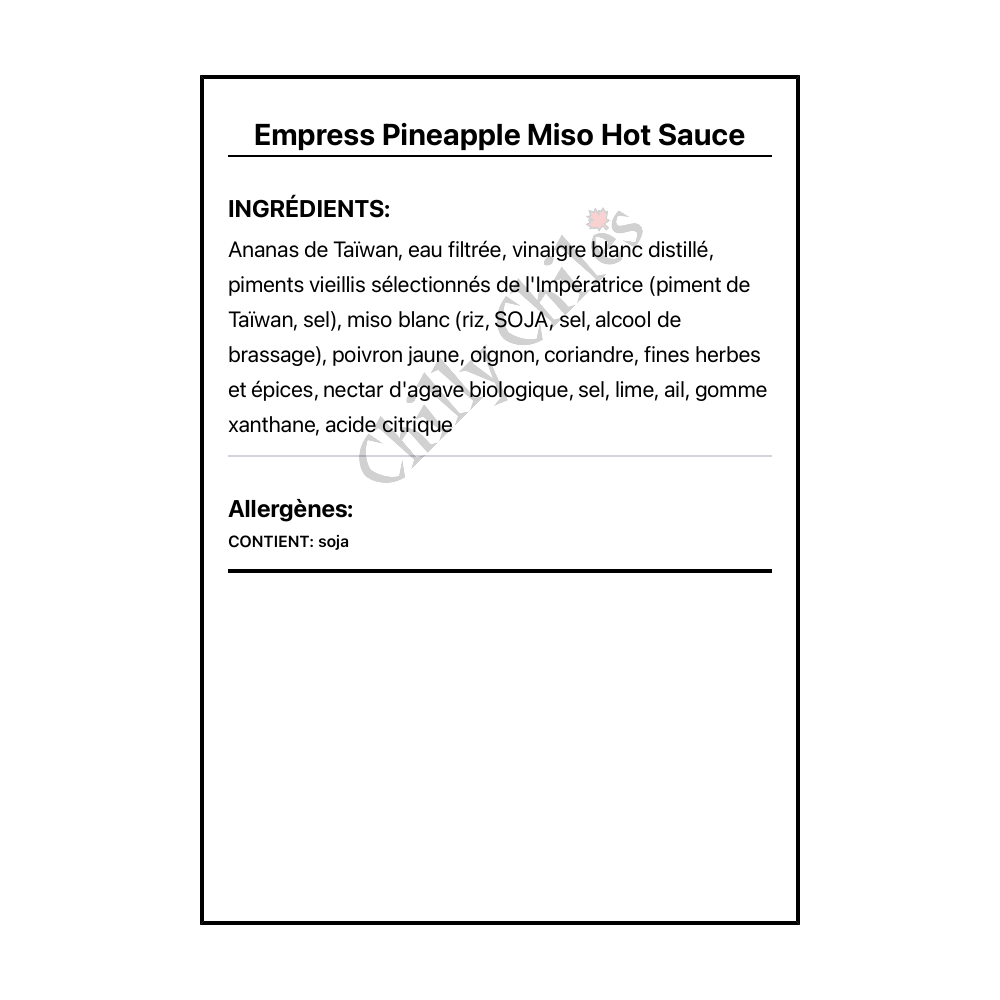 Empress Pineapple Miso Hot Sauce

INGRÉDIENTS:

Ananas de Taïwan, eau filtrée, vinaigre blanc distillé, piments vieillis sélectionnés de l'Impératrice (piment de Taïwan, sel), miso blanc (riz, SOJA, sel, alcool de brassage), poivron jaune, oignon, coriandre, fines herbes et épices, nectar d'agave biologique, sel, lime, ail, gomme xanthane, acide citrique

Chilly Chiles

Allergènes:

CONTIENT: soja